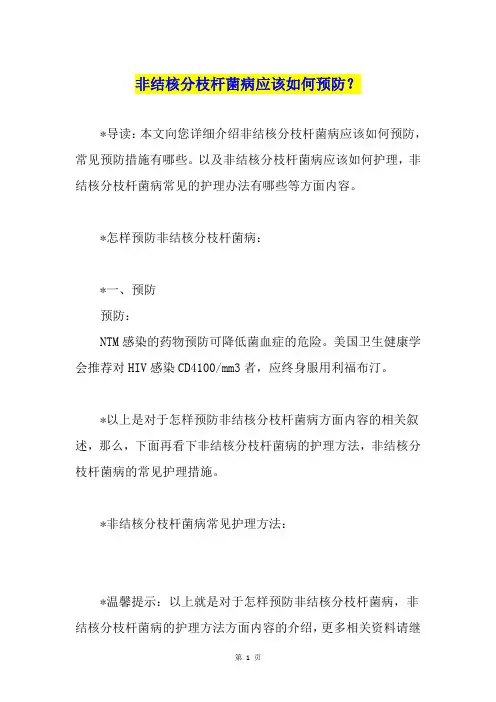 非结核分枝杆菌病应该如何预防？

*导读：本文向您详细介绍非结核分枝杆菌病应该如何预防，常见预防措施有哪些。以及非结核分枝杆菌病应该如何护理，非结核分枝杆菌病常见的护理办法有哪些等方面内容。

*怎样预防非结核分枝杆菌病：

*一、预防
预防：
NTM感染的药物预防可降低菌血症的危险。美国卫生健康学会推荐对HIV感染CD4100/mm3者，应终身服用利福布汀。

*以上是对于怎样预防非结核分枝杆菌病方面内容的相关叙述，那么，下面再看下非结核分枝杆菌病的护理方法，非结核分枝杆菌病的常见护理措施。

*非结核分枝杆菌病常见护理方法：

*温馨提示：以上就是对于怎样预防非结核分枝杆菌病，非结核分枝杆菌病的护理方法方面内容的介绍，更多相关资料请继

第 1 页